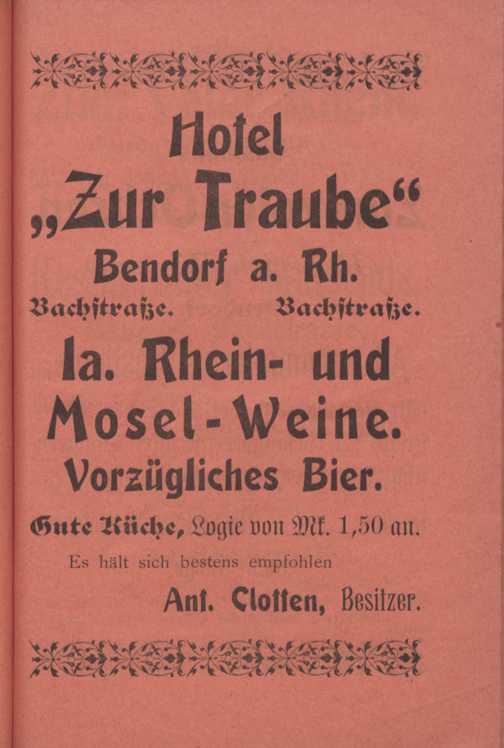 Hotel
„Zur Traube“
Bendorf a. Rh.
Bachstraße. Bachstraße.
Ia. Rhein- und Mosel-Weine.
Vorzügliches Bier.
Gute Küche, Logie von Mk. 1,50 an.
Es hält sich bestens empfohlen
Ant. Clotten, Besitzer.